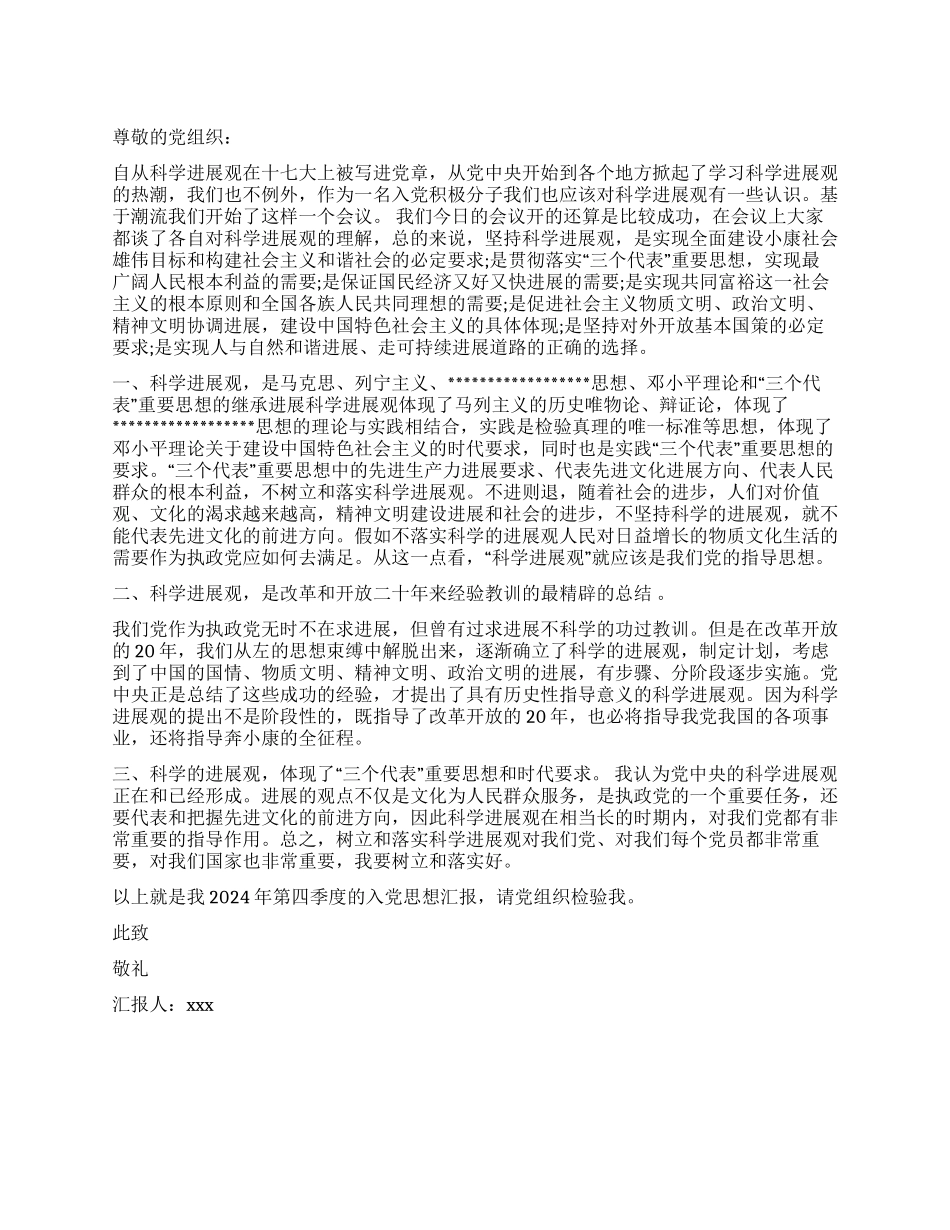 尊敬的党组织：

自从科学进展观在十七大上被写进党章，从党中央开始到各个地方掀起了学习科学进展观的热潮，我们也不例外，作为一名入党积极分子我们也应该对科学进展观有一些认识。基于潮流我们开始了这样一个会议。 我们今日的会议开的还算是比较成功，在会议上大家都谈了各自对科学进展观的理解，总的来说，坚持科学进展观，是实现全面建设小康社会雄伟目标和构建社会主义和谐社会的必定要求;是贯彻落实“三个代表”重要思想，实现最广阔人民根本利益的需要;是保证国民经济又好又快进展的需要;是实现共同富裕这一社会主义的根本原则和全国各族人民共同理想的需要;是促进社会主义物质文明、政治文明、精神文明协调进展，建设中国特色社会主义的具体体现;是坚持对外开放基本国策的必定要求;是实现人与自然和谐进展、走可持续进展道路的正确的选择。

一、科学进展观，是马克思、列宁主义、******************思想、邓小平理论和“三个代表”重要思想的继承进展科学进展观体现了马列主义的历史唯物论、辩证论，体现了******************思想的理论与实践相结合，实践是检验真理的唯一标准等思想，体现了邓小平理论关于建设中国特色社会主义的时代要求，同时也是实践“三个代表”重要思想的要求。“三个代表”重要思想中的先进生产力进展要求、代表先进文化进展方向、代表人民群众的根本利益，不树立和落实科学进展观。不进则退，随着社会的进步，人们对价值观、文化的渴求越来越高，精神文明建设进展和社会的进步，不坚持科学的进展观，就不能代表先进文化的前进方向。假如不落实科学的进展观人民对日益增长的物质文化生活的需要作为执政党应如何去满足。从这一点看，“科学进展观”就应该是我们党的指导思想。

二、科学进展观，是改革和开放二十年来经验教训的最精辟的总结 。

我们党作为执政党无时不在求进展，但曾有过求进展不科学的功过教训。但是在改革开放的 20 年，我们从左的思想束缚中解脱出来，逐渐确立了科学的进展观，制定计划，考虑到了中国的国情、物质文明、精神文明、政治文明的进展，有步骤、分阶段逐步实施。党中央正是总结了这些成功的经验，才提出了具有历史性指导意义的科学进展观。因为科学进展观的提出不是阶段性的，既指导了改革开放的 20 年，也必将指导我党我国的各项事业，还将指导奔小康的全征程。

三、科学的进展观，体现了“三个代表”重要思想和时代要求。 我认为党中央的科学进展观正在和已经形成。进展的观点不仅是文化为人民群众服务，是执政党的一个重要任务，还要代表和把握先进文化的前进方向，因此科学进展观在相当长的时期内，对我们党都有非常重要的指导作用。总之，树立和落实科学进展观对我们党、对我们每个党员都非常重要，对我们国家也非常重要，我要树立和落实好。

以上就是我 2024 年第四季度的入党思想汇报，请党组织检验我。

此致

敬礼

汇报人：xxx